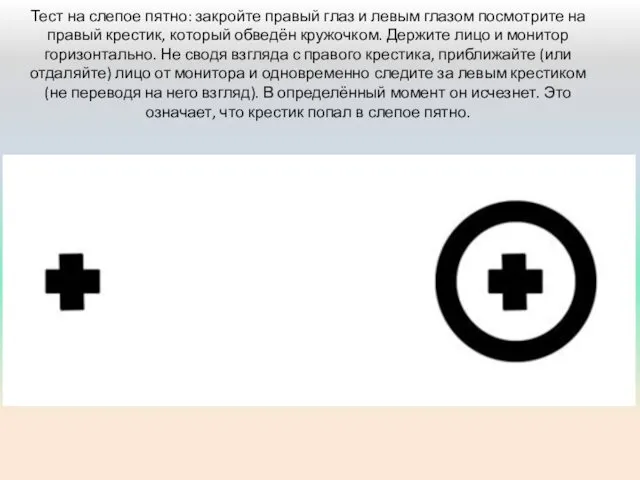 Тест на слепое пятно: закройте правый глаз и левым глазом посмотрите на правый крестик, который обведён кружочком. Держите лицо и монитор горизонтально. Не сводя взгляда с правого крестика, приближайте (или отдаляйте) лицо от монитора и одновременно следите за левым крестиком (не переводя на него взгляд). В определённый момент он исчезнет. Это означает, что крестик попал в слепое пятно.